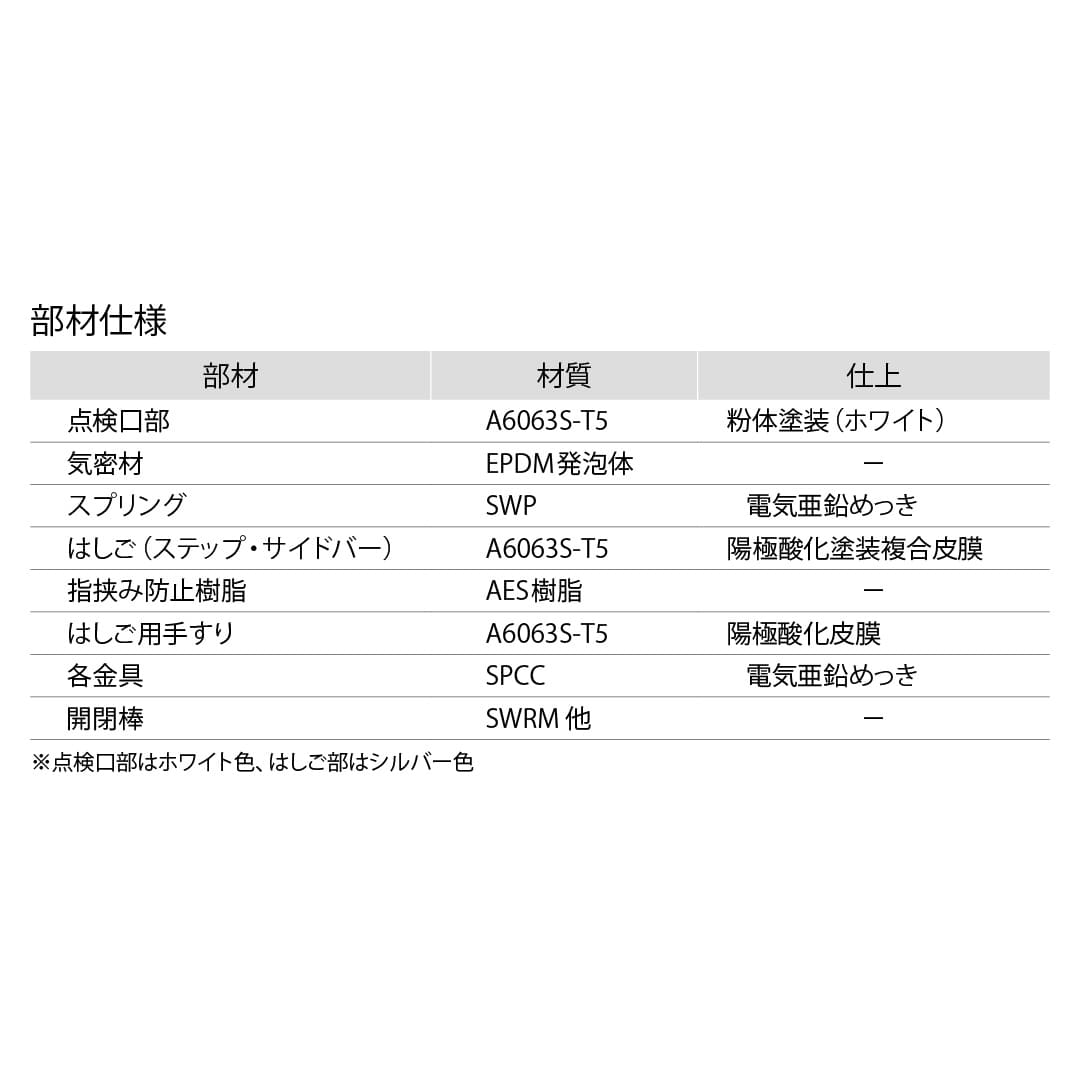 部材仕様

| 部材 | 材質 | 仕上 |
|---|---|---|
| 点検口部 | A6063S-T5 | 粉体塗装（ホワイト） |
| 気密材 | EPDM発泡体 | ー |
| スプリング | SWP | 電気亜鉛めっき |
| はしご（ステップ・サイドバー） | A6063S-T5 | 陽極酸化塗装複合皮膜 |
| 指挟み防止樹脂 | AES樹脂 | ー |
| はしご用手すり | A6063S-T5 | 陽極酸化皮膜 |
| 各金具 | SPCC | 電気亜鉛めっき |
| 開閉棒 | SWRM 他 | ー |

※点検口部はホワイト色、はしご部はシルバー色